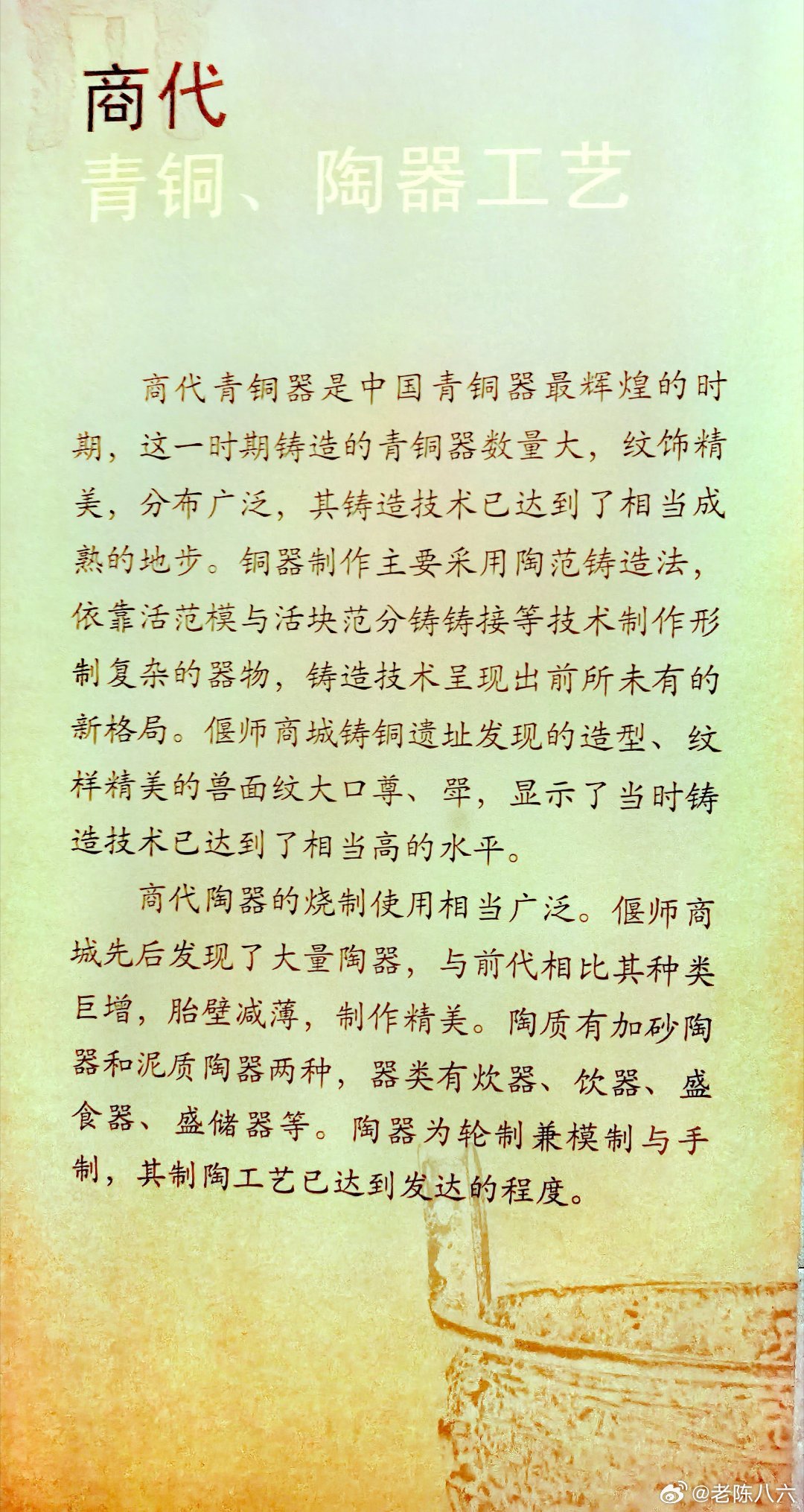 商代
青铜、陶器工艺

商代青铜器是中国青铜器最辉煌的时期，这一时期铸造的青铜器数量大，纹饰精美，分布广泛，其铸造技术已达到了相当成熟的地步。铜器制作主要采用陶范铸造法，依靠活范模与活块范分铸铸接等技术制作形制复杂的器物，铸造技术呈现出前所未有的新格局。偃师商城铸铜遗址发现的造型、纹样精美的兽面纹大口尊、斝，显示了当时铸造技术已达到了相当高的水平。

商代陶器的烧制使用相当广泛。偃师商城先后发现了大量陶器，与前代相比其种类巨增，胎壁减薄，制作精美。陶质有加砂陶器和泥质陶器两种，器类有炊器、饮器、盛食器、盛储器等。陶器为轮制兼模制与手制，其制陶工艺已达到发达的程度。

@老陈八六